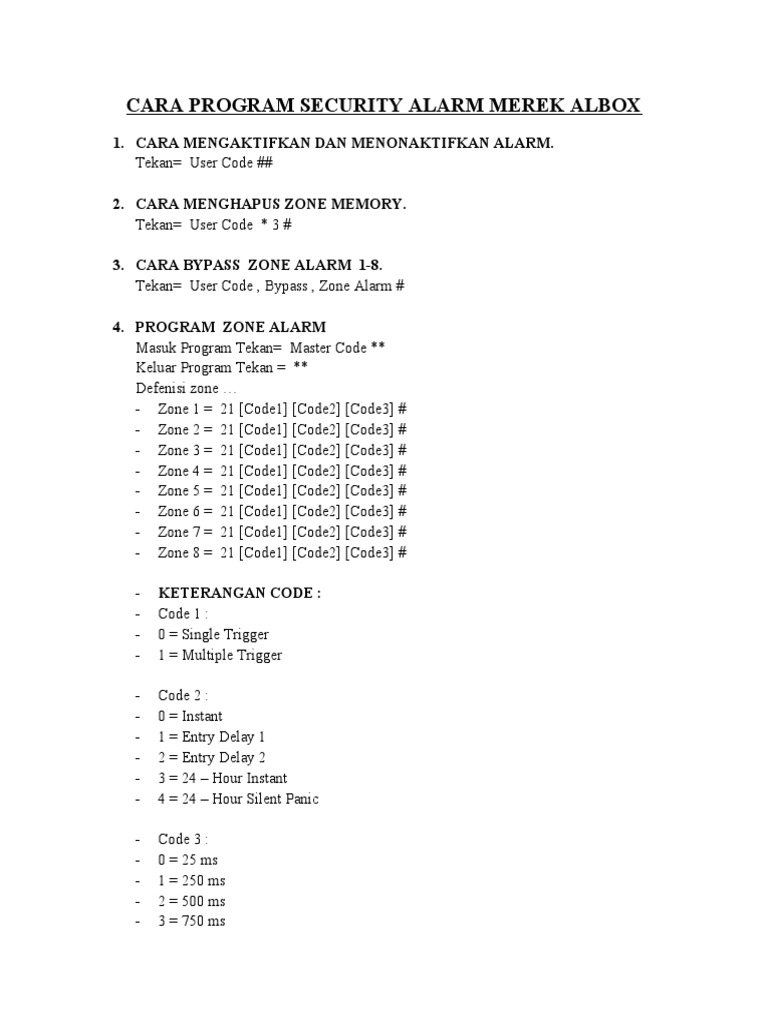 CARA PROGRAM SECURITY ALARM MEREK ALBOX

1. CARA MENGAKTIFKAN DAN MENONAKTIFKAN ALARM.
Tekan= User Code ##

2. CARA MENGHAPUS ZONE MEMORY.
Tekan= User Code * 3 #

3. CARA BYPASS ZONE ALARM 1-8.
Tekan= User Code , Bypass , Zone Alarm #

4. PROGRAM ZONE ALARM
Masuk Program Tekan= Master Code **
Keluar Program Tekan = **
Defenisi zone …
- Zone 1 = 21 [Code1] [Code2] [Code3] #
- Zone 2 = 21 [Code1] [Code2] [Code3] #
- Zone 3 = 21 [Code1] [Code2] [Code3] #
- Zone 4 = 21 [Code1] [Code2] [Code3] #
- Zone 5 = 21 [Code1] [Code2] [Code3] #
- Zone 6 = 21 [Code1] [Code2] [Code3] #
- Zone 7 = 21 [Code1] [Code2] [Code3] #
- Zone 8 = 21 [Code1] [Code2] [Code3] #

- KETERANGAN CODE :
- Code 1 :
- 0 = Single Trigger
- 1 = Multiple Trigger

- Code 2 :
- 0 = Instant
- 1 = Entry Delay 1
- 2 = Entry Delay 2
- 3 = 24 – Hour Instant
- 4 = 24 – Hour Silent Panic

- Code 3 :
- 0 = 25 ms
- 1 = 250 ms
- 2 = 500 ms
- 3 = 750 ms